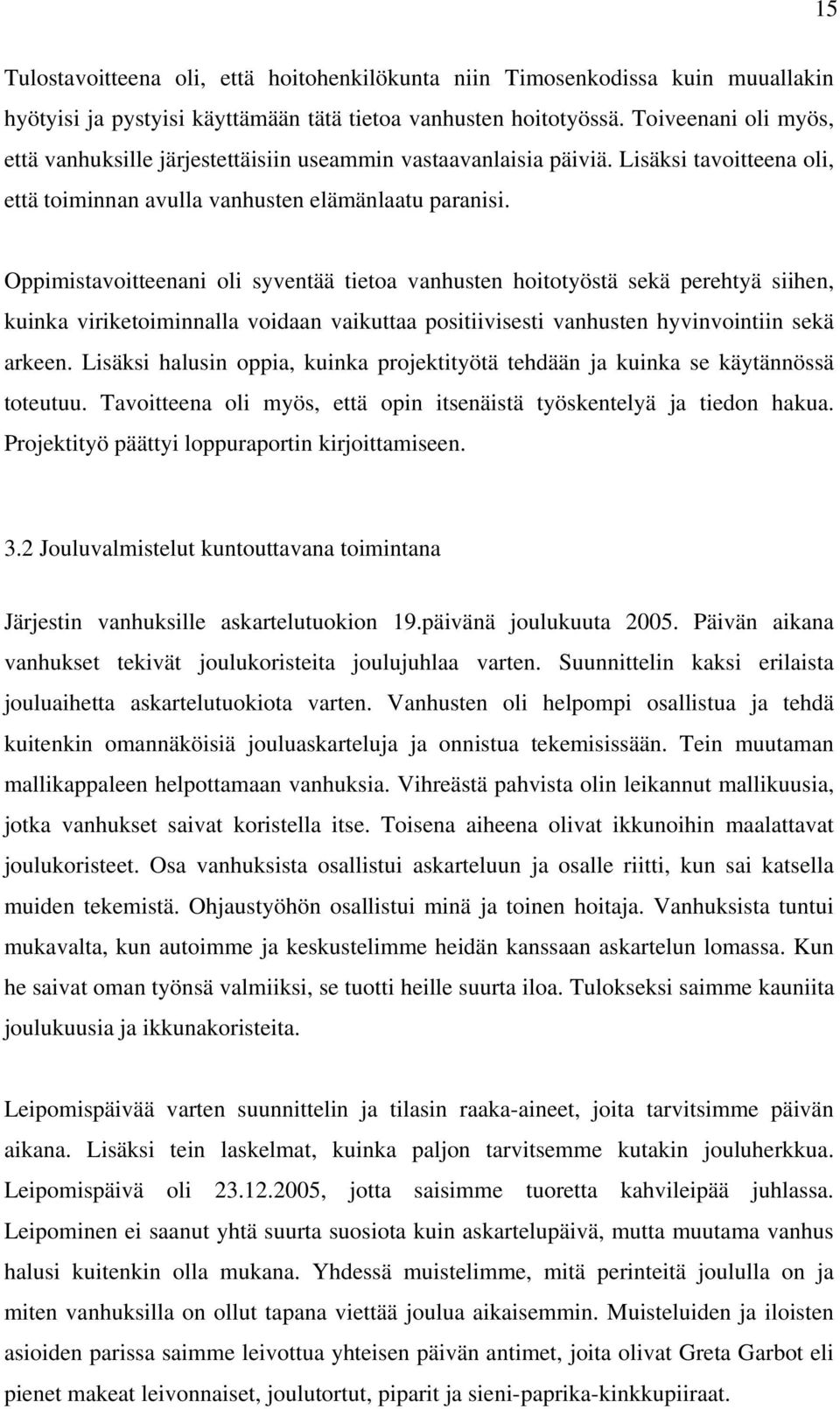 15

Tulostavoitteena oli, että hoitohenkilökunta niin Timosenkodissa kuin muuallakin hyötyisi ja pystyisi käyttämään tätä tietoa vanhusten hoitotyössä. Toiveenani oli myös, että vanhuksille järjestettäisiin useammin vastaavanlaisia päiviä. Lisäksi tavoitteena oli, että toiminnan avulla vanhusten elämänlaatu paranisi.

Oppimistavoitteenani oli syventää tietoa vanhusten hoitotyöstä sekä perehtyä siihen, kuinka viriketoiminnalla voidaan vaikuttaa positiivisesti vanhusten hyvinvointiin sekä arkeen. Lisäksi halusin oppia, kuinka projektityötä tehdään ja kuinka se käytännössä toteutuu. Tavoitteena oli myös, että opin itsenäistä työskentelyä ja tiedon hakua. Projektityö päättyi loppuraportin kirjoittamiseen.

3.2 Jouluvalmistelut kuntouttavana toimintana

Järjestin vanhuksille askartelutuokion 19.päivänä joulukuuta 2005. Päivän aikana vanhukset tekivät joulukoristeita joulujuhlaa varten. Suunnittelin kaksi erilaista jouluaihetta askartelutuokiota varten. Vanhusten oli helpompi osallistua ja tehdä kuitenkin omannäköisiä jouluaskarteluja ja onnistua tekemisissään. Tein muutaman mallikappaleen helpottamaan vanhuksia. Vihreästä pahvista olin leikannut mallikuusia, jotka vanhukset saivat koristella itse. Toisena aiheena olivat ikkunoihin maalattavat joulukoristeet. Osa vanhuksista osallistui askarteluun ja osalle riitti, kun sai katsella muiden tekemistä. Ohjaustyöhön osallistui minä ja toinen hoitaja. Vanhuksista tuntui mukavalta, kun autoimme ja keskustelimme heidän kanssaan askartelun lomassa. Kun he saivat oman työnsä valmiiksi, se tuotti heille suurta iloa. Tulokseksi saimme kauniita joulukuusia ja ikkunakoristeita.

Leipomispäivää varten suunnittelin ja tilasin raaka-aineet, joita tarvitsimme päivän aikana. Lisäksi tein laskelmat, kuinka paljon tarvitsemme kutakin jouluherkkua. Leipomispäivä oli 23.12.2005, jotta saisimme tuoretta kahvileipää juhlassa. Leipominen ei saanut yhtä suurta suosiota kuin askartelupäivä, mutta muutama vanhus halusi kuitenkin olla mukana. Yhdessä muistelimme, mitä perinteitä joululla on ja miten vanhuksilla on ollut tapana viettää joulua aikaisemmin. Muisteluiden ja iloisten asioiden parissa saimme leivottua yhteisen päivän antimet, joita olivat Greta Garbot eli pienet makeat leivonnaiset, joulutortut, piparit ja sieni-paprika-kinkkupiiraat.